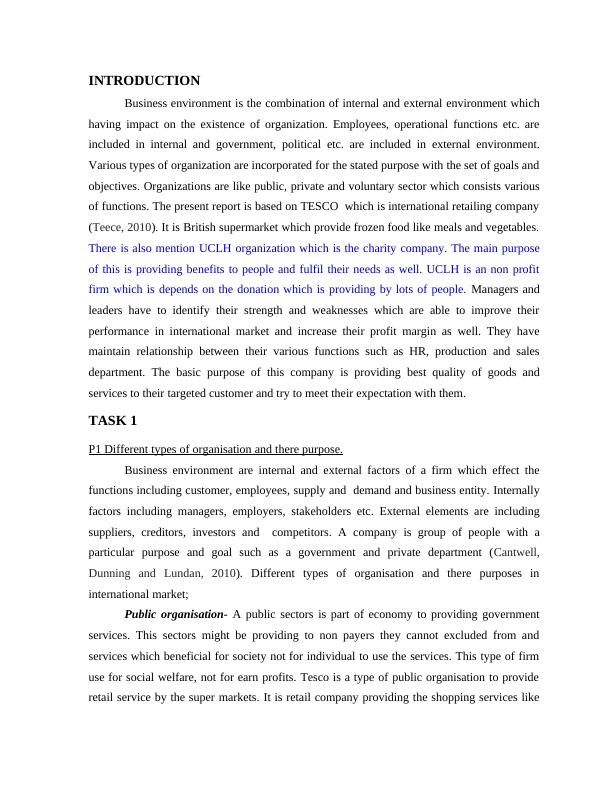 INTRODUCTION

Business environment is the combination of internal and external environment which having impact on the existence of organization. Employees, operational functions etc. are included in internal and government, political etc. are included in external environment. Various types of organization are incorporated for the stated purpose with the set of goals and objectives. Organizations are like public, private and voluntary sector which consists various of functions. The present report is based on TESCO which is international retailing company (Teece, 2010). It is British supermarket which provide frozen food like meals and vegetables. There is also mention UCLH organization which is the charity company. The main purpose of this is providing benefits to people and fulfil their needs as well. UCLH is an non profit firm which is depends on the donation which is providing by lots of people. Managers and leaders have to identify their strength and weaknesses which are able to improve their performance in international market and increase their profit margin as well. They have maintain relationship between their various functions such as HR, production and sales department. The basic purpose of this company is providing best quality of goods and services to their targeted customer and try to meet their expectation with them.

TASK 1

P1 Different types of organisation and there purpose.

Business environment are internal and external factors of a firm which effect the functions including customer, employees, supply and demand and business entity. Internally factors including managers, employers, stakeholders etc. External elements are including suppliers, creditors, investors and competitors. A company is group of people with a particular purpose and goal such as a government and private department (Cantwell, Dunning and Lundan, 2010). Different types of organisation and there purposes in international market;

Public organisation- A public sectors is part of economy to providing government services. This sectors might be providing to non payers they cannot excluded from and services which beneficial for society not for individual to use the services. This type of firm use for social welfare, not for earn profits. Tesco is a type of public organisation to provide retail service by the super markets. It is retail company providing the shopping services like